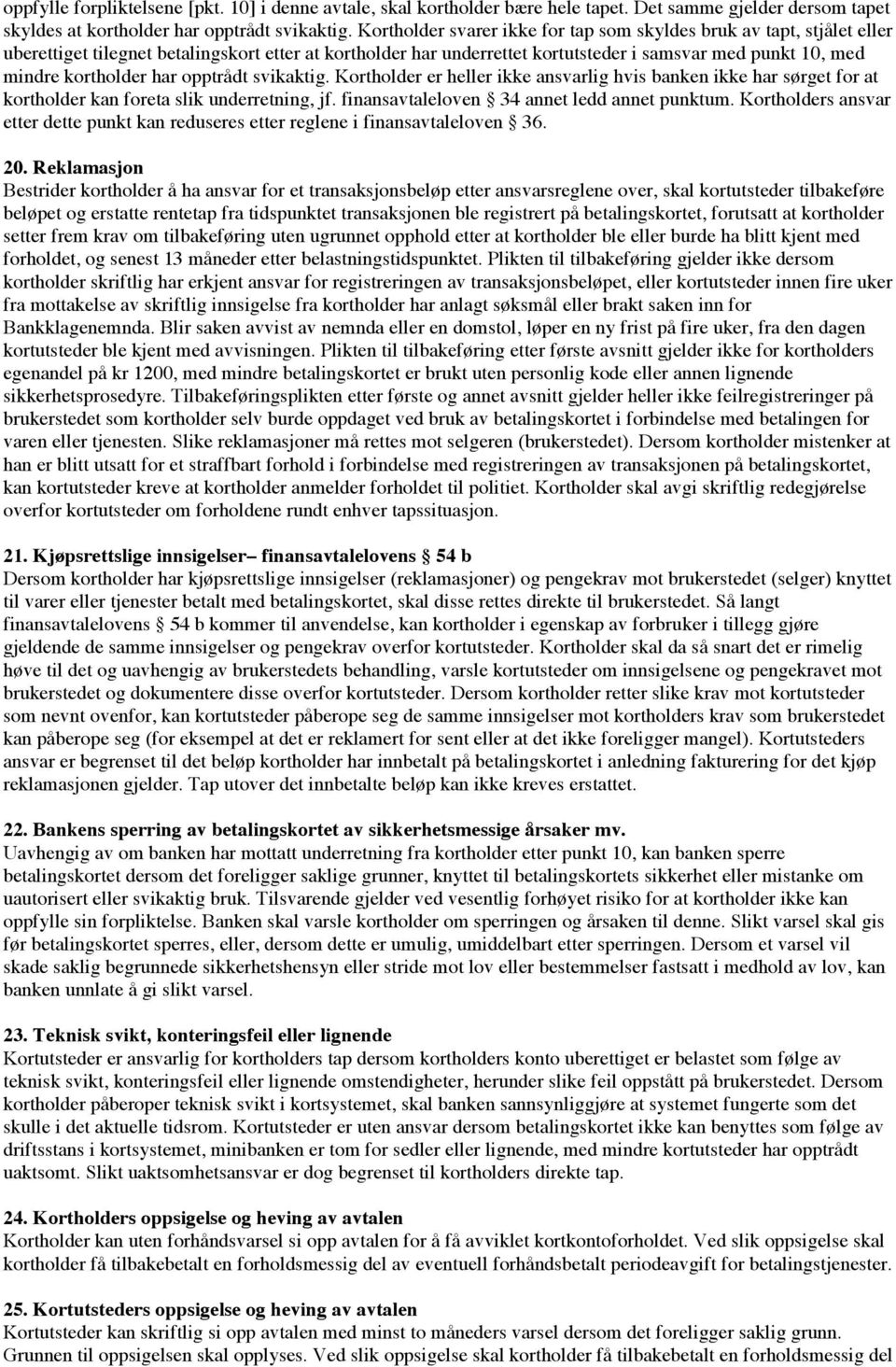 oppfylle forpliktelsene [pkt. 10] i denne avtale, skal kortholder bære hele tapet. Det samme gjelder dersom tapet skyldes at kortholder har opptrådt svikaktig. Kortholder svarer ikke for tap som skyldes bruk av tapt, stjålet eller uberettiget tilegnet betalingskort etter at kortholder har underrettet kortutsteder i samsvar med punkt 10, med mindre kortholder har opptrådt svikaktig. Kortholder er heller ikke ansvarlig hvis banken ikke har sørget for at kortholder kan foreta slik underretning, jf. finansavtaleloven § 34 annet ledd annet punktum. Kortholders ansvar etter dette punkt kan reduseres etter reglene i finansavtaleloven § 36.

20. Reklamasjon
Bestrider kortholder å ha ansvar for et transaksjonsbeløp etter ansvarsreglene over, skal kortutsteder tilbakeføre beløpet og erstatte rentetap fra tidspunktet transaksjonen ble registrert på betalingskortet, forutsatt at kortholder setter frem krav om tilbakeføring uten ugrunnet opphold etter at kortholder ble eller burde ha blitt kjent med forholdet, og senest 13 måneder etter belastningstidspunktet. Plikten til tilbakeføring gjelder ikke dersom kortholder skriftlig har erkjent ansvar for registreringen av transaksjonsbeløpet, eller kortutsteder innen fire uker fra mottakelse av skriftlig innsigelse fra kortholder har anlagt søksmål eller brakt saken inn for Bankklagenemnda. Blir saken avvist av nemnda eller en domstol, løper en ny frist på fire uker, fra den dagen kortutsteder ble kjent med avvisningen. Plikten til tilbakeføring etter første avsnitt gjelder ikke for kortholders egenandel på kr 1200, med mindre betalingskortet er brukt uten personlig kode eller annen lignende sikkerhetsprosedyre. Tilbakeføringsplikten etter første og annet avsnitt gjelder heller ikke feilregistreringer på brukerstedet som kortholder selv burde oppdaget ved bruk av betalingskortet i forbindelse med betalingen for varen eller tjenesten. Slike reklamasjoner må rettes mot selgeren (brukerstedet). Dersom kortholder mistenker at han er blitt utsatt for et straffbart forhold i forbindelse med registreringen av transaksjonen på betalingskortet, kan kortutsteder kreve at kortholder anmelder forholdet til politiet. Kortholder skal avgi skriftlig redegjørelse overfor kortutsteder om forholdene rundt enhver tapssituasjon.

21. Kjøpsrettslige innsigelser– finansavtalelovens § 54 b
Dersom kortholder har kjøpsrettslige innsigelser (reklamasjoner) og pengekrav mot brukerstedet (selger) knyttet til varer eller tjenester betalt med betalingskortet, skal disse rettes direkte til brukerstedet. Så langt finansavtalelovens § 54 b kommer til anvendelse, kan kortholder i egenskap av forbruker i tillegg gjøre gjeldende de samme innsigelser og pengekrav overfor kortutsteder. Kortholder skal da så snart det er rimelig høve til det og uavhengig av brukerstedets behandling, varsle kortutsteder om innsigelsene og pengekravet mot brukerstedet og dokumentere disse overfor kortutsteder. Dersom kortholder retter slike krav mot kortutsteder som nevnt ovenfor, kan kortutsteder påberope seg de samme innsigelser mot kortholders krav som brukerstedet kan påberope seg (for eksempel at det er reklamert for sent eller at det ikke foreligger mangel). Kortutsteders ansvar er begrenset til det beløp kortholder har innbetalt på betalingskortet i anledning fakturering for det kjøp reklamasjonen gjelder. Tap utover det innbetalte beløp kan ikke kreves erstattet.

22. Bankens sperring av betalingskortet av sikkerhetsmessige årsaker mv.
Uavhengig av om banken har mottatt underretning fra kortholder etter punkt 10, kan banken sperre betalingskortet dersom det foreligger saklige grunner, knyttet til betalingskortets sikkerhet eller mistanke om uautorisert eller svikaktig bruk. Tilsvarende gjelder ved vesentlig forhøyet risiko for at kortholder ikke kan oppfylle sin forpliktelse. Banken skal varsle kortholder om sperringen og årsaken til denne. Slikt varsel skal gis før betalingskortet sperres, eller, dersom dette er umulig, umiddelbart etter sperringen. Dersom et varsel vil skade saklig begrunnede sikkerhetshensyn eller stride mot lov eller bestemmelser fastsatt i medhold av lov, kan banken unnlate å gi slikt varsel.

23. Teknisk svikt, konteringsfeil eller lignende
Kortutsteder er ansvarlig for kortholders tap dersom kortholders konto uberettiget er belastet som følge av teknisk svikt, konteringsfeil eller lignende omstendigheter, herunder slike feil oppstått på brukerstedet. Dersom kortholder påberoper teknisk svikt i kortsystemet, skal banken sannsynliggjøre at systemet fungerte som det skulle i det aktuelle tidsrom. Kortutsteder er uten ansvar dersom betalingskortet ikke kan benyttes som følge av driftsstans i kortsystemet, minibanken er tom for sedler eller lignende, med mindre kortutsteder har opptrådt uaktsomt. Slikt uaktsomhetsansvar er dog begrenset til kortholders direkte tap.

24. Kortholders oppsigelse og heving av avtalen
Kortholder kan uten forhåndsvarsel si opp avtalen for å få avviklet kortkontoforholdet. Ved slik oppsigelse skal kortholder få tilbakebetalt en forholdsmessig del av eventuell forhåndsbetalt periodeavgift for betalingstjenester.

25. Kortutsteders oppsigelse og heving av avtalen
Kortutsteder kan skriftlig si opp avtalen med minst to måneders varsel dersom det foreligger saklig grunn. Grunnen til oppsigelsen skal opplyses. Ved slik oppsigelse skal kortholder få tilbakebetalt en forholdsmessig del